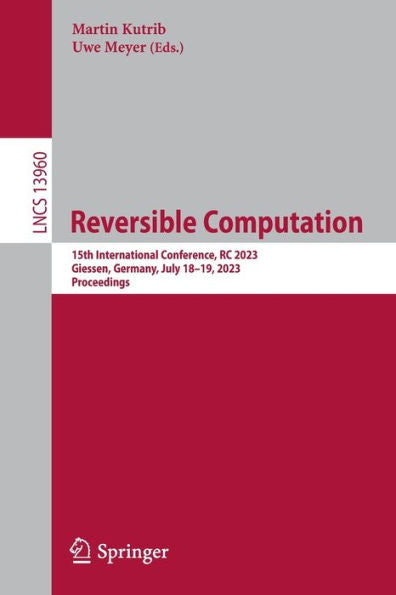 Martin Kutrib
Uwe Meyer (Eds.)

LNCS 13960

Reversible Computation

15th International Conference, RC 2023
Giessen, Germany, July 18–19, 2023
Proceedings

Springer